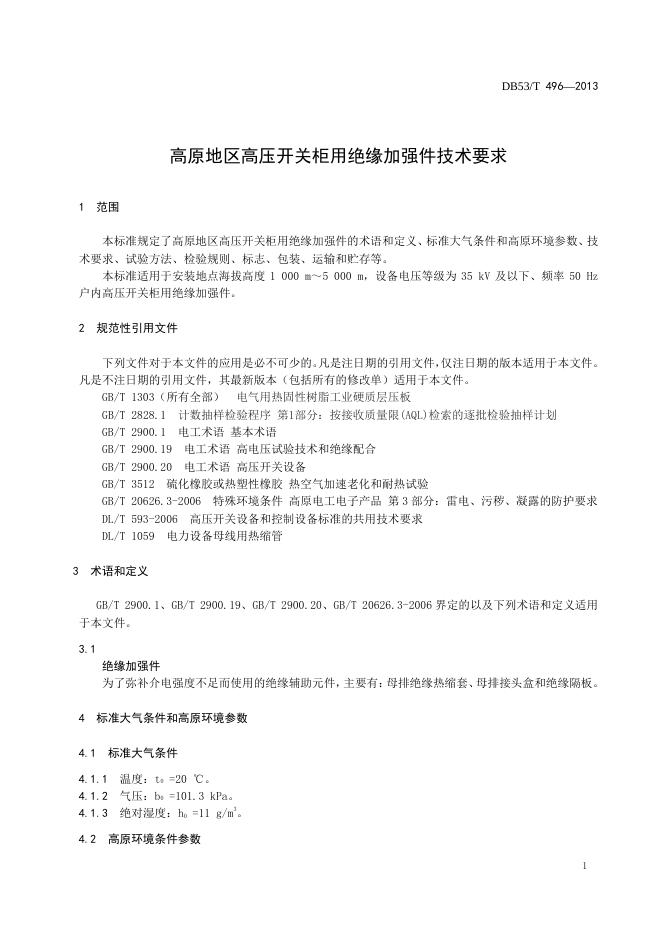 DB53/T 496—2013

高原地区高压开关柜用绝缘加强件技术要求

1 范围

本标准规定了高原地区高压开关柜用绝缘加强件的术语和定义、标准大气条件和高原环境参数、技术要求、试验方法、检验规则、标志、包装、运输和贮存等。

本标准适用于安装地点海拔高度 1 000 m～5 000 m，设备电压等级为 35 kV 及以下、频率 50 Hz 户内高压开关柜用绝缘加强件。

2 规范性引用文件

下列文件对于本文件的应用是必不可少的。凡是注日期的引用文件，仅注日期的版本适用于本文件。凡是不注日期的引用文件，其最新版本（包括所有的修改单）适用于本文件。

GB/T 1303（所有全部） 电气用热固性树脂工业硬质层压板
GB/T 2828.1 计数抽样检验程序 第1部分：按接收质量限(AQL)检索的逐批检验抽样计划
GB/T 2900.1 电工术语 基本术语
GB/T 2900.19 电工术语 高电压试验技术和绝缘配合
GB/T 2900.20 电工术语 高压开关设备
GB/T 3512 硫化橡胶或热塑性橡胶 热空气加速老化和耐热试验
GB/T 20626.3-2006 特殊环境条件 高原电工电子产品 第 3 部分：雷电、污秽、凝露的防护要求
DL/T 593-2006 高压开关设备和控制设备标准的共用技术要求
DL/T 1059 电力设备母线用热缩管

3 术语和定义

GB/T 2900.1、GB/T 2900.19、GB/T 2900.20、GB/T 20626.3-2006 界定的以及下列术语和定义适用于本文件。

3.1
绝缘加强件
为了弥补介电强度不足而使用的绝缘辅助元件，主要有：母排绝缘热缩套、母排接头盒和绝缘隔板。

4 标准大气条件和高原环境参数

4.1 标准大气条件

4.1.1 温度：$t_0$ =20 ℃。
4.1.2 气压：$b_0$ =101.3 kPa。
4.1.3 绝对湿度：$h_0$ =11 g/m$^3$。

4.2 高原环境条件参数

1